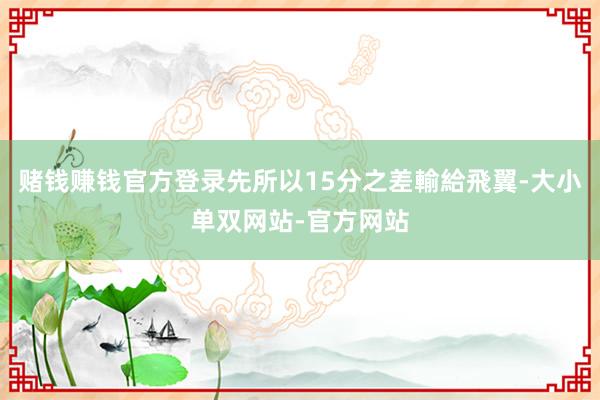 赌钱赚钱官方登录先所以15分之差輸給飛翼-大小单双网站-官方网站